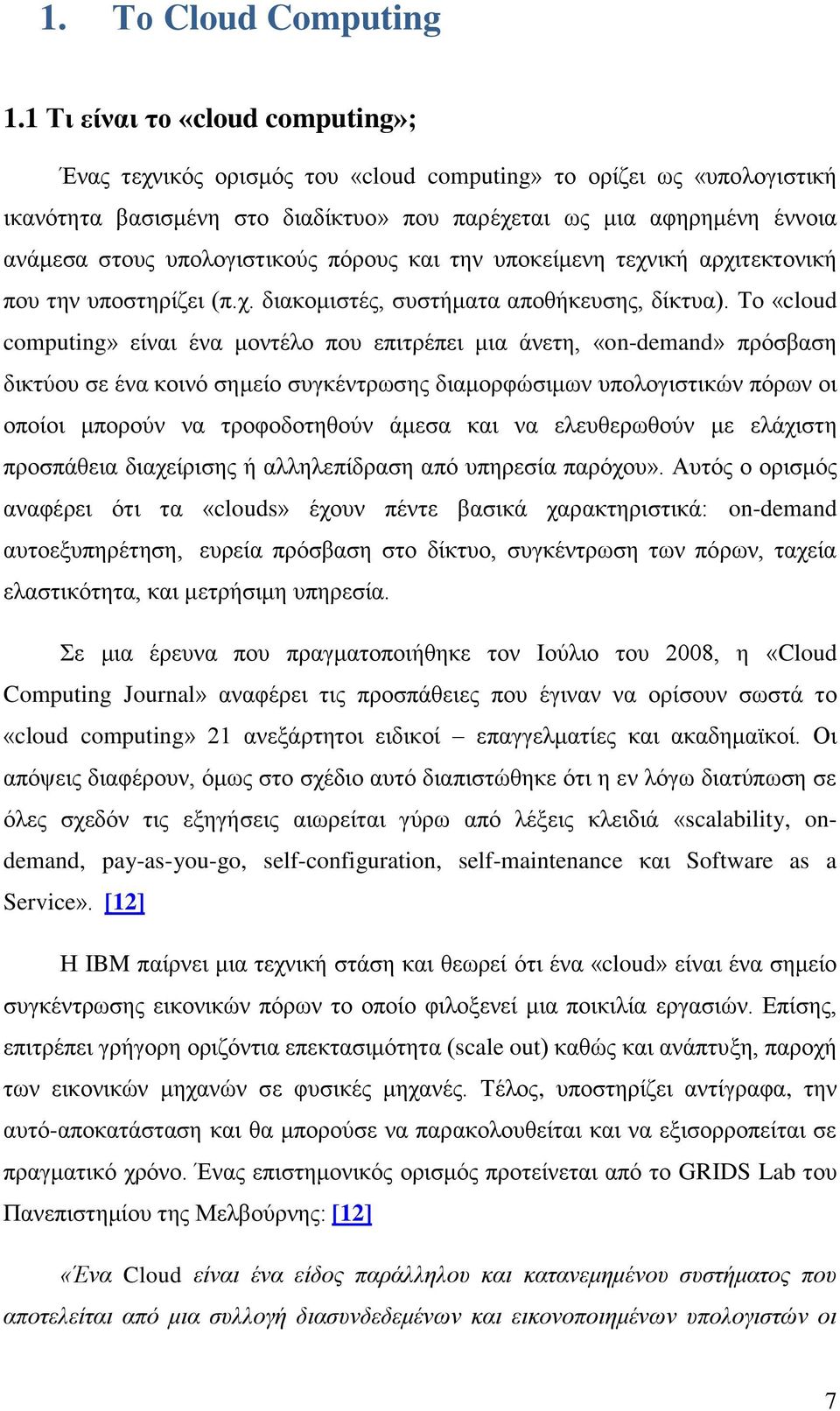 1. Το Cloud Computing

1.1 Τι είναι το «cloud computing»;

Ένας τεχνικός ορισμός του «cloud computing» το ορίζει ως «υπολογιστική ικανότητα βασισμένη στο διαδίκτυο» που παρέχεται ως μια αφηρημένη έννοια ανάμεσα στους υπολογιστικούς πόρους και την υποκείμενη τεχνική αρχιτεκτονική που την υποστηρίζει (π.χ. διακομιστές, συστήματα αποθήκευσης, δίκτυα). Το «cloud computing» είναι ένα μοντέλο που επιτρέπει μια άνετη, «on-demand» πρόσβαση δικτύου σε ένα κοινό σημείο συγκέντρωσης διαμορφώσιμων υπολογιστικών πόρων οι οποίοι μπορούν να τροφοδοτηθούν άμεσα και να ελευθερωθούν με ελάχιστη προσπάθεια διαχείρισης ή αλληλεπίδραση από υπηρεσία παρόχου». Αυτός ο ορισμός αναφέρει ότι τα «clouds» έχουν πέντε βασικά χαρακτηριστικά: on-demand αυτοεξυπηρέτηση, ευρεία πρόσβαση στο δίκτυο, συγκέντρωση των πόρων, ταχεία ελαστικότητα, και μετρήσιμη υπηρεσία.

Σε μια έρευνα που πραγματοποιήθηκε τον Ιούλιο του 2008, η «Cloud Computing Journal» αναφέρει τις προσπάθειες που έγιναν να ορίσουν σωστά το «cloud computing» 21 ανεξάρτητοι ειδικοί – επαγγελματίες και ακαδημαϊκοί. Οι απόψεις διαφέρουν, όμως στο σχέδιο αυτό διαπιστώθηκε ότι η εν λόγω διατύπωση σε όλες σχεδόν τις εξηγήσεις αιωρείται γύρω από λέξεις κλειδιά «scalability, on-demand, pay-as-you-go, self-configuration, self-maintenance και Software as a Service». [12]

Η IBM παίρνει μια τεχνική στάση και θεωρεί ότι ένα «cloud» είναι ένα σημείο συγκέντρωσης εικονικών πόρων το οποίο φιλοξενεί μια ποικιλία εργασιών. Επίσης, επιτρέπει γρήγορη οριζόντια επεκτασιμότητα (scale out) καθώς και ανάπτυξη, παροχή των εικονικών μηχανών σε φυσικές μηχανές. Τέλος, υποστηρίζει αντίγραφα, την αυτό-αποκατάσταση και θα μπορούσε να παρακολουθείται και να εξισορροπείται σε πραγματικό χρόνο. Ένας επιστημονικός ορισμός προτείνεται από το GRIDS Lab του Πανεπιστημίου της Μελβούρνης: [12]

«Ένα Cloud είναι ένα είδος παράλληλου και κατανεμημένου συστήματος που αποτελείται από μια συλλογή διασυνδεδεμένων και εικονοποιημένων υπολογιστών οι

7